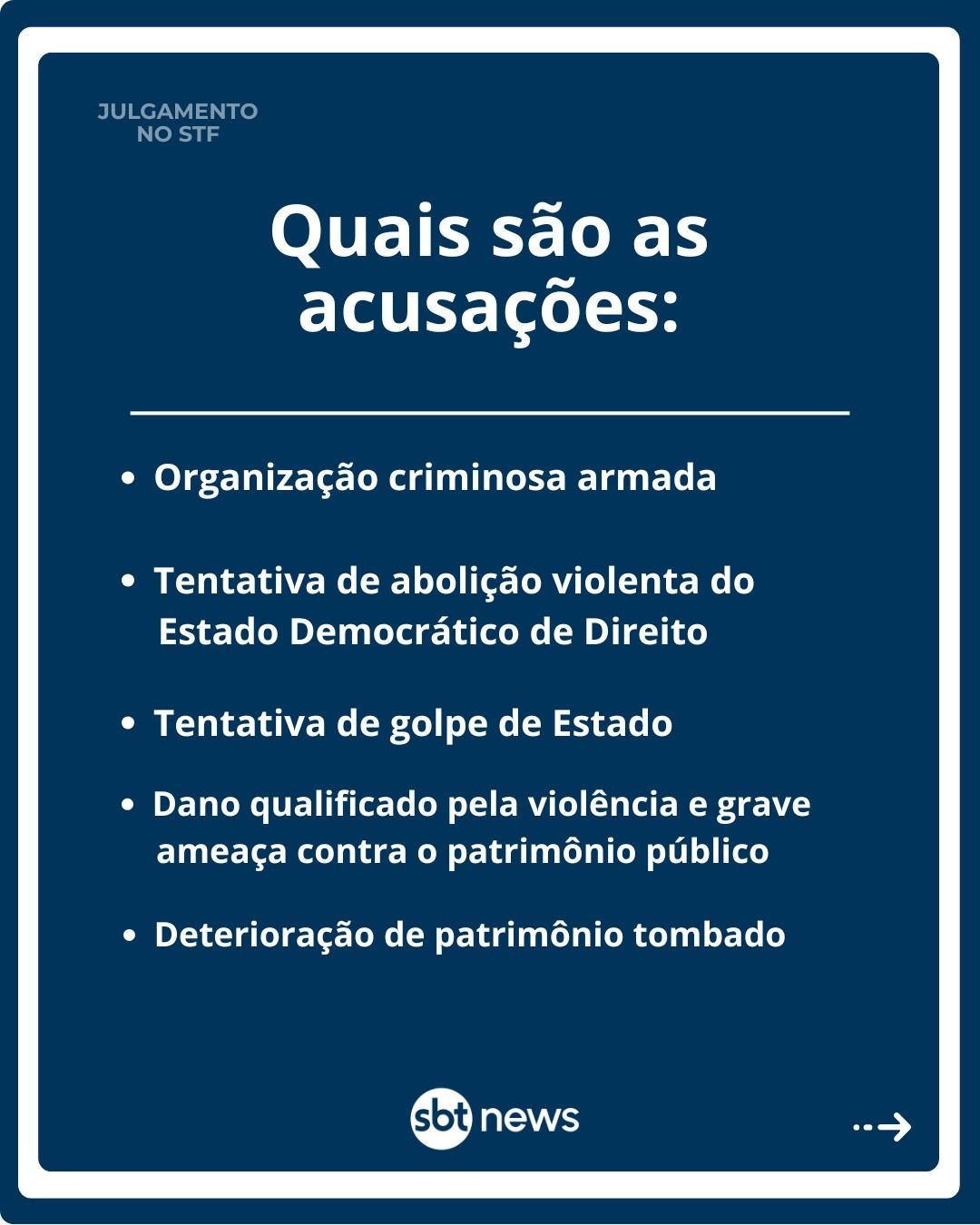 JULGAMENTO NO STF

Quais são as acusações:

- Organização criminosa armada
- Tentativa de abolição violenta do Estado Democrático de Direito
- Tentativa de golpe de Estado
- Dano qualificado pela violência e grave ameaça contra o patrimônio público
- Deterioração de patrimônio tombado

sbt news